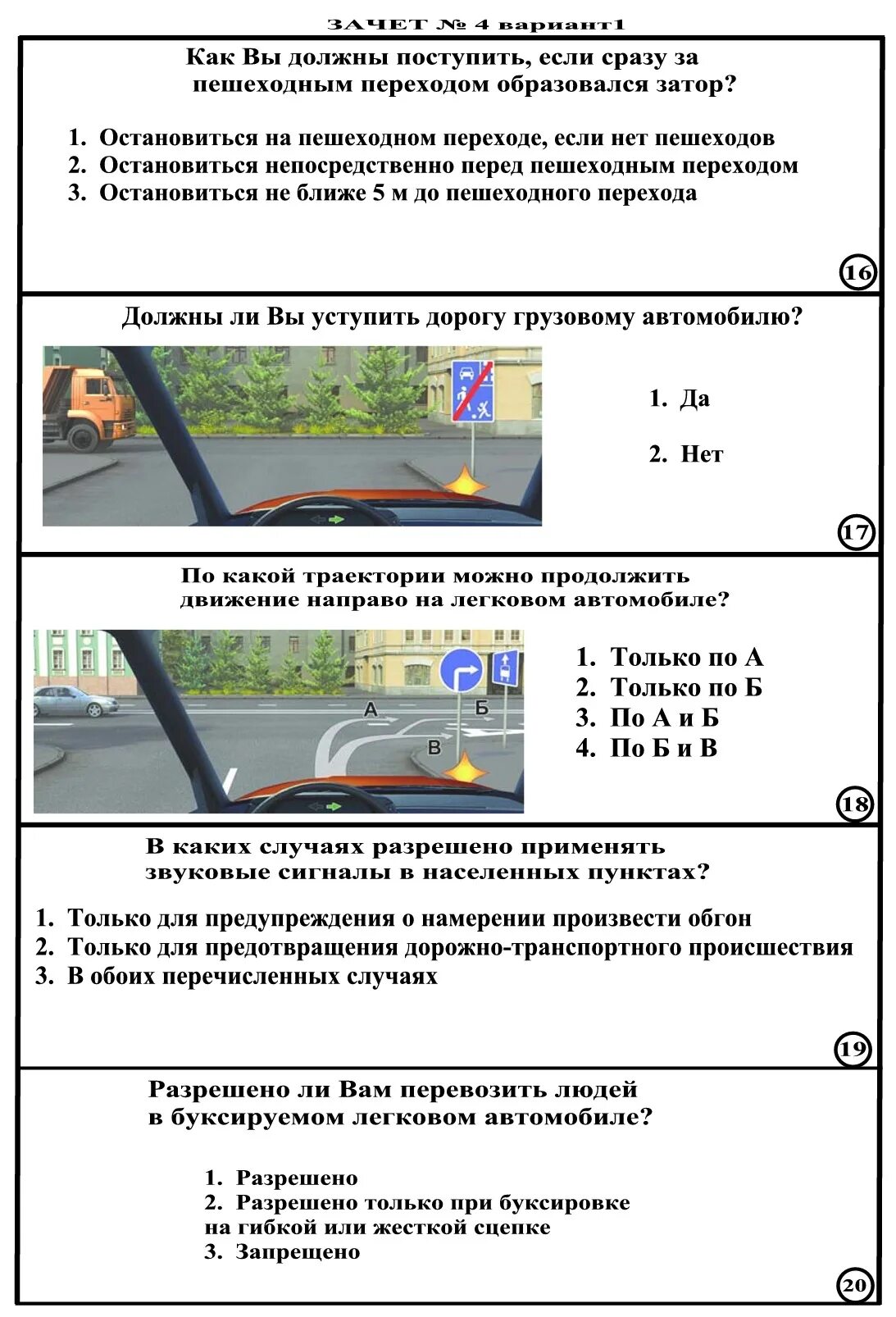 ЗАЧЕТ № 4 вариант1

Как Вы должны поступить, если сразу за пешеходным переходом образовался затор?

1. Остановиться на пешеходном переходе, если нет пешеходов
2. Остановиться непосредственно перед пешеходным переходом
3. Остановиться не ближе 5 м до пешеходного перехода

16

Должны ли Вы уступить дорогу грузовому автомобилю?

1. Да

2. Нет

17

По какой траектории можно продолжить движение направо на легковом автомобиле?

А
Б
В

1. Только по А
2. Только по Б
3. По А и Б
4. По Б и В

18

В каких случаях разрешено применять звуковые сигналы в населенных пунктах?

1. Только для предупреждения о намерении произвести обгон
2. Только для предотвращения дорожно-транспортного происшествия
3. В обоих перечисленных случаях

19

Разрешено ли Вам перевозить людей в буксируемом легковом автомобиле?

1. Разрешено
2. Разрешено только при буксировке на гибкой или жесткой сцепке
3. Запрещено

20